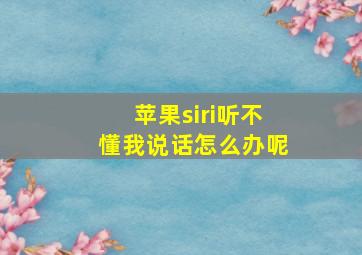 苹果siri听不懂我说话怎么办呢